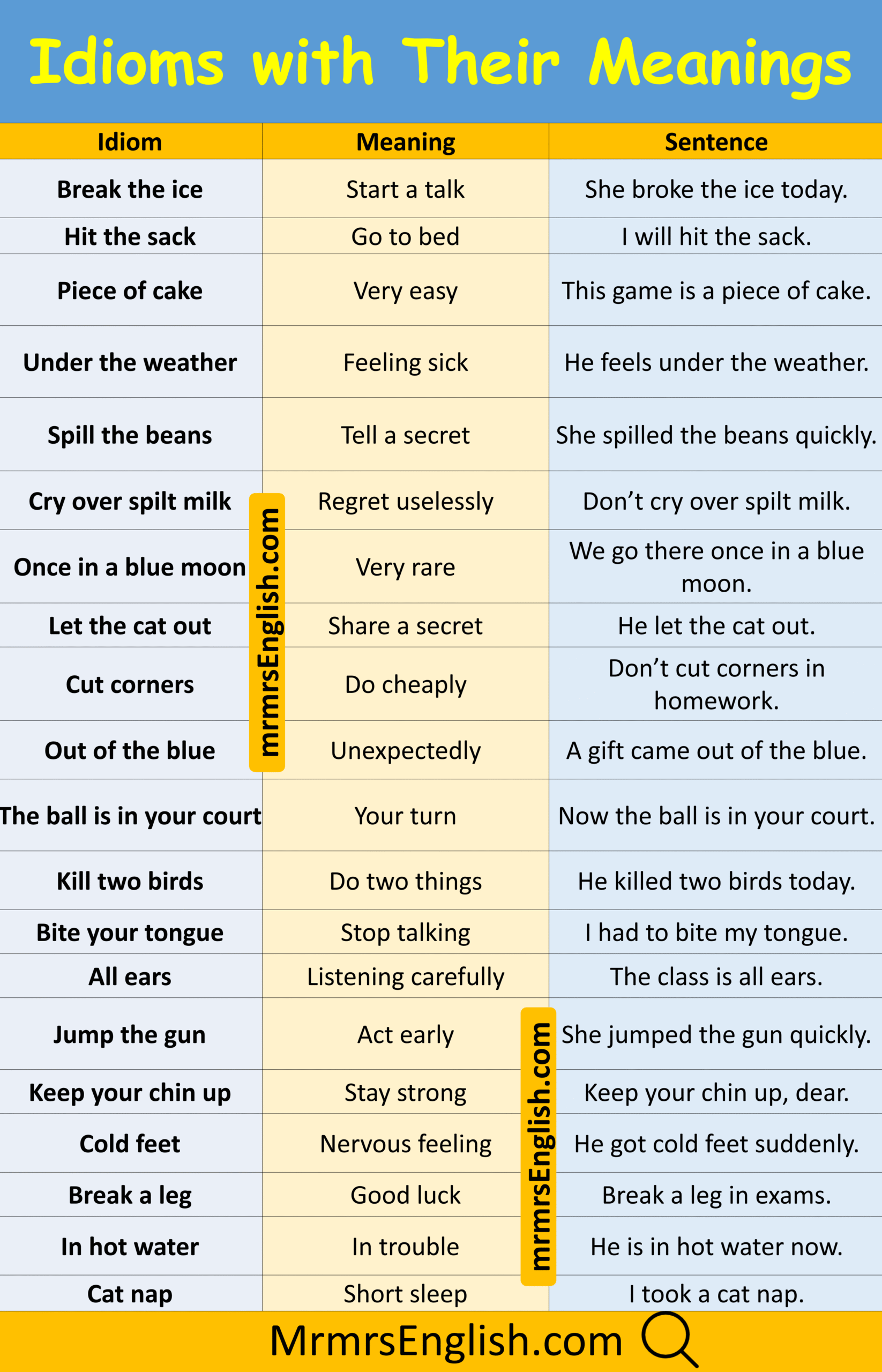 Idioms with Their Meanings

| Idiom | Meaning | Sentence |
|---|---|---|
| Break the ice | Start a talk | She broke the ice today. |
| Hit the sack | Go to bed | I will hit the sack. |
| Piece of cake | Very easy | This game is a piece of cake. |
| Under the weather | Feeling sick | He feels under the weather. |
| Spill the beans | Tell a secret | She spilled the beans quickly. |
| Cry over spilt milk | Regret uselessly | Don't cry over spilt milk. |
| Once in a blue moon | Very rare | We go there once in a blue moon. |
| Let the cat out | Share a secret | He let the cat out. |
| Cut corners | Do cheaply | Don't cut corners in homework. |
| Out of the blue | Unexpectedly | A gift came out of the blue. |
| The ball is in your court | Your turn | Now the ball is in your court. |
| Kill two birds | Do two things | He killed two birds today. |
| Bite your tongue | Stop talking | I had to bite my tongue. |
| All ears | Listening carefully | The class is all ears. |
| Jump the gun | Act early | She jumped the gun quickly. |
| Keep your chin up | Stay strong | Keep your chin up, dear. |
| Cold feet | Nervous feeling | He got cold feet suddenly. |
| Break a leg | Good luck | Break a leg in exams. |
| In hot water | In trouble | He is in hot water now. |
| Cat nap | Short sleep | I took a cat nap. |

MrmrsEnglish.com

mrmrsEnglish.com